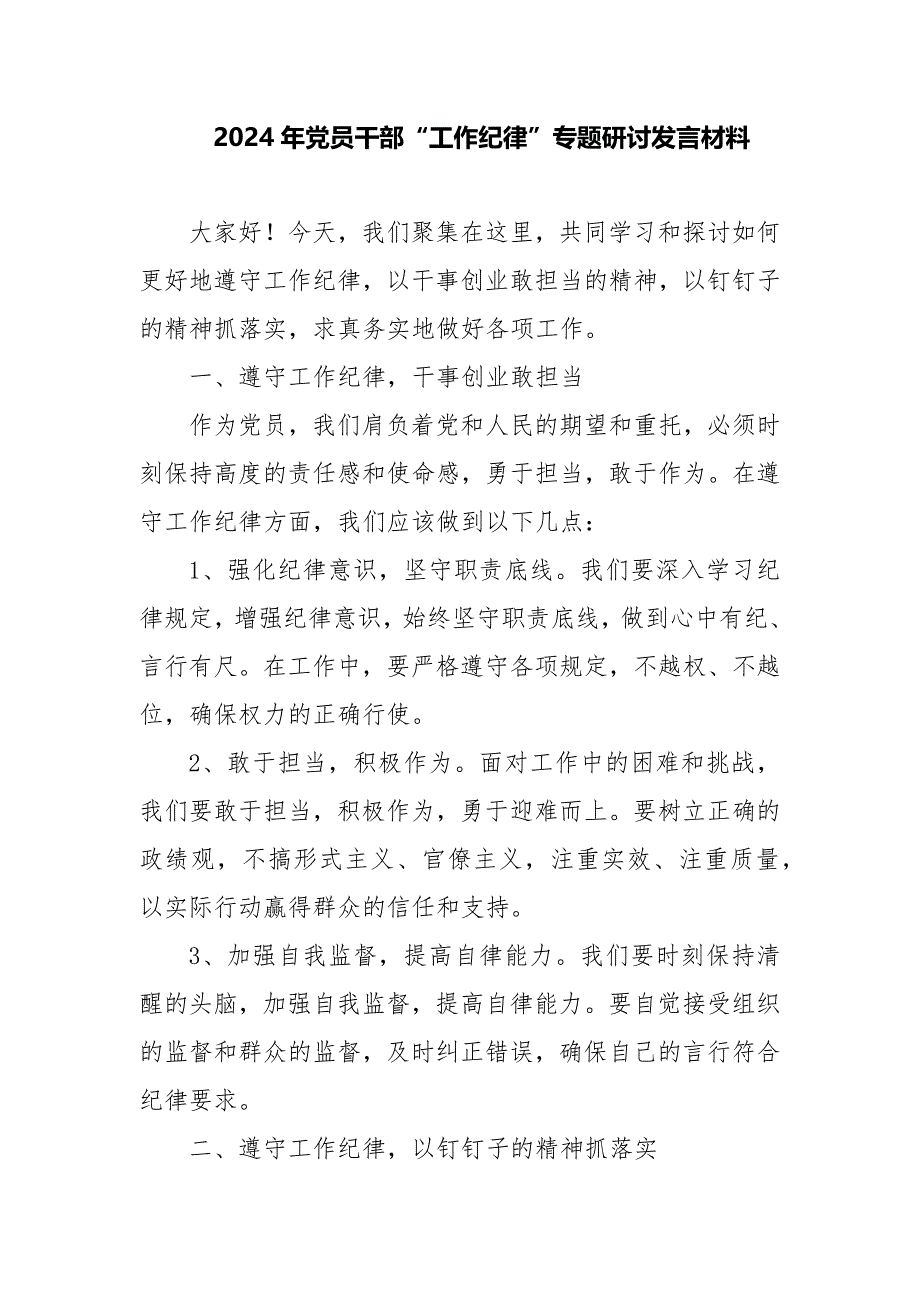 2024年党员干部“工作纪律”专题研讨发言材料

大家好！今天，我们聚集在这里，共同学习和探讨如何更好地遵守工作纪律，以干事创业敢担当的精神，以钉钉子的精神抓落实，求真务实地做好各项工作。

一、遵守工作纪律，干事创业敢担当

作为党员，我们肩负着党和人民的期望和重托，必须时刻保持高度的责任感和使命感，勇于担当，敢于作为。在遵守工作纪律方面，我们应该做到以下几点：

1、强化纪律意识，坚守职责底线。我们要深入学习纪律规定，增强纪律意识，始终坚守职责底线，做到心中有纪、言行有尺。在工作中，要严格遵守各项规定，不越权、不越位，确保权力的正确行使。

2、敢于担当，积极作为。面对工作中的困难和挑战，我们要敢于担当，积极作为，勇于迎难而上。要树立正确的政绩观，不搞形式主义、官僚主义，注重实效、注重质量，以实际行动赢得群众的信任和支持。

3、加强自我监督，提高自律能力。我们要时刻保持清醒的头脑，加强自我监督，提高自律能力。要自觉接受组织的监督和群众的监督，及时纠正错误，确保自己的言行符合纪律要求。

二、遵守工作纪律，以钉钉子的精神抓落实